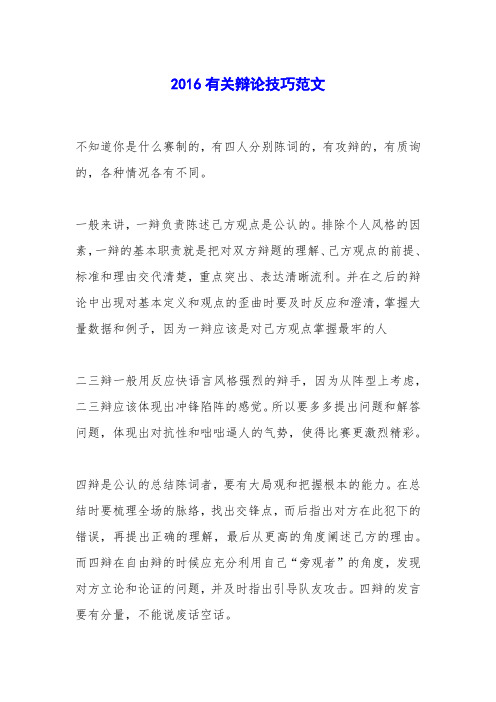 2016 有关辩论技巧范文

不知道你是什么赛制的，有四人分别陈词的，有攻辩的，有质询的，各种情况各有不同。

一般来讲，一辩负责陈述己方观点是公认的。排除个人风格的因素，一辩的基本职责就是把对双方辩题的理解、己方观点的前提、标准和理由交代清楚，重点突出、表达清晰流利。并在之后的辩论中出现对基本定义和观点的歪曲时要及时反应和澄清，掌握大量数据和例子，因为一辩应该是对己方观点掌握最牢的人

二三辩一般用反应快语言风格强烈的辩手，因为从阵型上考虑，二三辩应该体现出冲锋陷阵的感觉。所以要多多提出问题和解答问题，体现出对抗性和咄咄逼人的气势，使得比赛更激烈精彩。

四辩是公认的总结陈词者，要有大局观和把握根本的能力。在总结时要梳理全场的脉络，找出交锋点，而后指出对方在此犯下的错误，再提出正确的理解，最后从更高的角度阐述己方的理由。而四辩在自由辩的时候应充分利用自己“旁观者”的角度，发现对方立论和论证的问题，并及时指出引导队友攻击。四辩的发言要有分量，不能说废话空话。